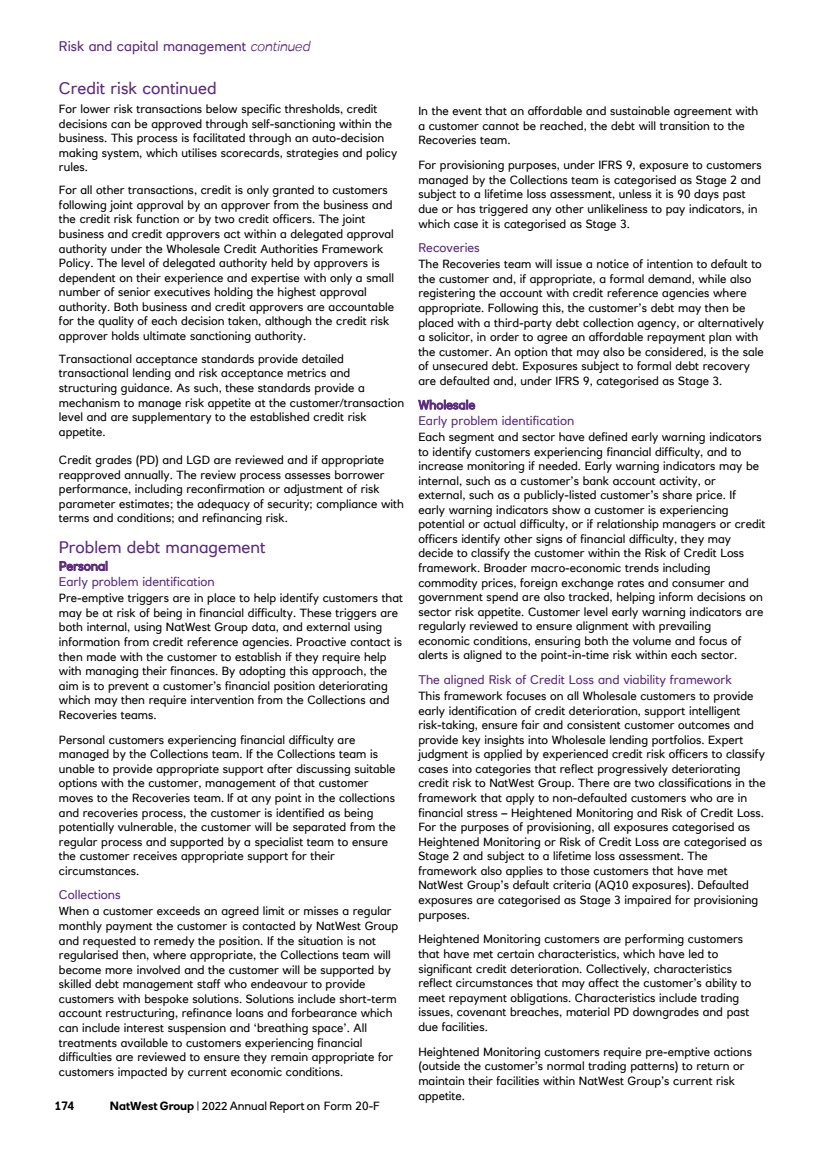 Risk and capital management continued

Credit risk continued
For lower risk transactions below specific thresholds, credit decisions can be approved through self-sanctioning within the business. This process is facilitated through an auto-decision making system, which utilises scorecards, strategies and policy rules.

For all other transactions, credit is only granted to customers following joint approval by an approver from the business and the credit risk function or by two credit officers. The joint business and credit approvers act within a delegated approval authority under the Wholesale Credit Authorities Framework Policy. The level of delegated authority held by approvers is dependent on their experience and expertise with only a small number of senior executives holding the highest approval authority. Both business and credit approvers are accountable for the quality of each decision taken, although the credit risk approver holds ultimate sanctioning authority.

Transactional acceptance standards provide detailed transactional lending and risk acceptance metrics and structuring guidance. As such, these standards provide a mechanism to manage risk appetite at the customer/transaction level and are supplementary to the established credit risk appetite.

Credit grades (PD) and LGD are reviewed and if appropriate reapproved annually. The review process assesses borrower performance, including reconfirmation or adjustment of risk parameter estimates; the adequacy of security; compliance with terms and conditions; and refinancing risk.

Problem debt management
Personal
Early problem identification
Pre-emptive triggers are in place to help identify customers that may be at risk of being in financial difficulty. These triggers are both internal, using NatWest Group data, and external using information from credit reference agencies. Proactive contact is then made with the customer to establish if they require help with managing their finances. By adopting this approach, the aim is to prevent a customer's financial position deteriorating which may then require intervention from the Collections and Recoveries teams.

Personal customers experiencing financial difficulty are managed by the Collections team. If the Collections team is unable to provide appropriate support after discussing suitable options with the customer, management of that customer moves to the Recoveries team. If at any point in the collections and recoveries process, the customer is identified as being potentially vulnerable, the customer will be separated from the regular process and supported by a specialist team to ensure the customer receives appropriate support for their circumstances.

Collections
When a customer exceeds an agreed limit or misses a regular monthly payment the customer is contacted by NatWest Group and requested to remedy the position. If the situation is not regularised then, where appropriate, the Collections team will become more involved and the customer will be supported by skilled debt management staff who endeavour to provide customers with bespoke solutions. Solutions include short-term account restructuring, refinance loans and forbearance which can include interest suspension and 'breathing space'. All treatments available to customers experiencing financial difficulties are reviewed to ensure they remain appropriate for customers impacted by current economic conditions.

In the event that an affordable and sustainable agreement with a customer cannot be reached, the debt will transition to the Recoveries team.

For provisioning purposes, under IFRS 9, exposure to customers managed by the Collections team is categorised as Stage 2 and subject to a lifetime loss assessment, unless it is 90 days past due or has triggered any other unlikeliness to pay indicators, in which case it is categorised as Stage 3.

Recoveries
The Recoveries team will issue a notice of intention to default to the customer and, if appropriate, a formal demand, while also registering the account with credit reference agencies where appropriate. Following this, the customer's debt may then be placed with a third-party debt collection agency, or alternatively a solicitor, in order to agree an affordable repayment plan with the customer. An option that may also be considered, is the sale of unsecured debt. Exposures subject to formal debt recovery are defaulted and, under IFRS 9, categorised as Stage 3.

Wholesale
Early problem identification
Each segment and sector have defined early warning indicators to identify customers experiencing financial difficulty, and to increase monitoring if needed. Early warning indicators may be internal, such as a customer's bank account activity, or external, such as a publicly-listed customer's share price. If early warning indicators show a customer is experiencing potential or actual difficulty, or if relationship managers or credit officers identify other signs of financial difficulty, they may decide to classify the customer within the Risk of Credit Loss framework. Broader macro-economic trends including commodity prices, foreign exchange rates and consumer and government spend are also tracked, helping inform decisions on sector risk appetite. Customer level early warning indicators are regularly reviewed to ensure alignment with prevailing economic conditions, ensuring both the volume and focus of alerts is aligned to the point-in-time risk within each sector.

The aligned Risk of Credit Loss and viability framework
This framework focuses on all Wholesale customers to provide early identification of credit deterioration, support intelligent risk-taking, ensure fair and consistent customer outcomes and provide key insights into Wholesale lending portfolios. Expert judgment is applied by experienced credit risk officers to classify cases into categories that reflect progressively deteriorating credit risk to NatWest Group. There are two classifications in the framework that apply to non-defaulted customers who are in financial stress – Heightened Monitoring and Risk of Credit Loss. For the purposes of provisioning, all exposures categorised as Heightened Monitoring or Risk of Credit Loss are categorised as Stage 2 and subject to a lifetime loss assessment. The framework also applies to those customers that have met NatWest Group's default criteria (AQ10 exposures). Defaulted exposures are categorised as Stage 3 impaired for provisioning purposes.

Heightened Monitoring customers are performing customers that have met certain characteristics, which have led to significant credit deterioration. Collectively, characteristics reflect circumstances that may affect the customer's ability to meet repayment obligations. Characteristics include trading issues, covenant breaches, material PD downgrades and past due facilities.

Heightened Monitoring customers require pre-emptive actions (outside the customer's normal trading patterns) to return or maintain their facilities within NatWest Group's current risk appetite.

174 NatWest Group | 2022 Annual Report on Form 20-F